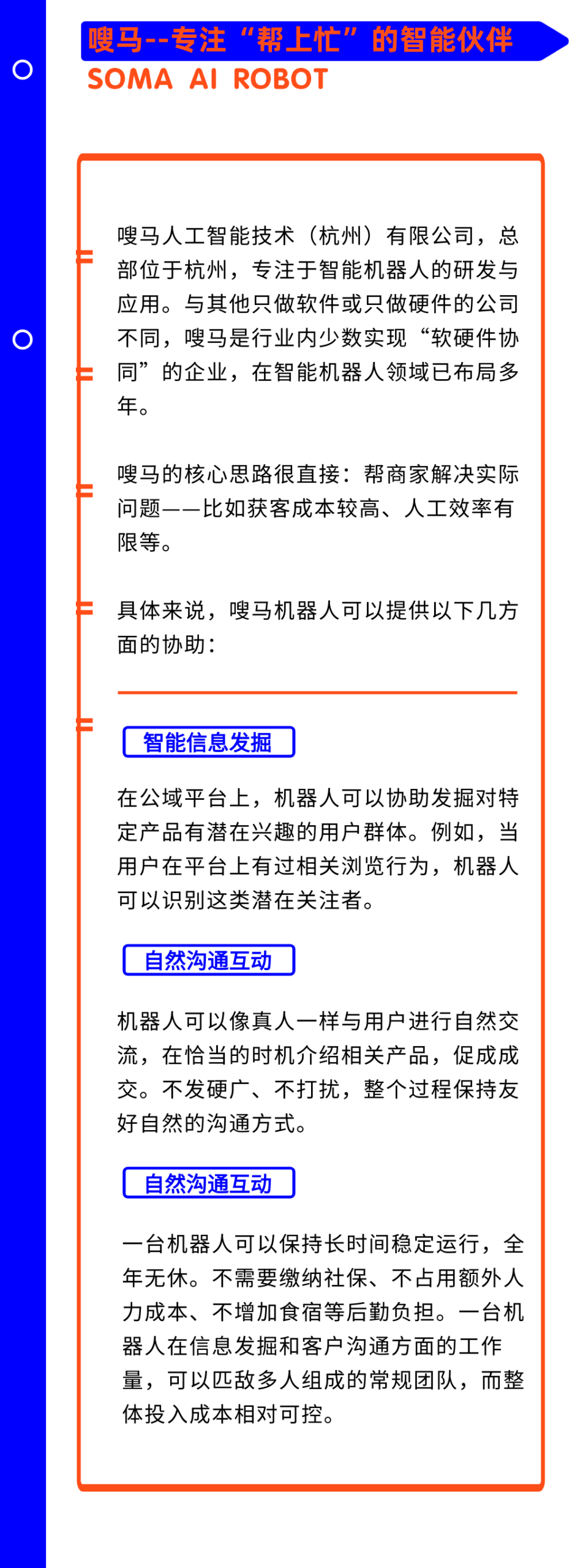 嗖马--专注“帮上忙”的智能伙伴
SOMA AI ROBOT

嗖马人工智能技术（杭州）有限公司，总部位于杭州，专注于智能机器人的研发与应用。与其他只做软件或只做硬件的公司不同，嗖马是行业内少数实现“软硬件协同”的企业，在智能机器人领域已布局多年。

嗖马的核心思路很直接：帮商家解决实际问题——比如获客成本较高、人工效率有限等。

具体来说，嗖马机器人可以提供以下几方面的协助：

智能信息发掘

在公域平台上，机器人可以协助发掘对特定产品有潜在兴趣的用户群体。例如，当用户在平台上有过相关浏览行为，机器人可以识别这类潜在关注者。

自然沟通互动

机器人可以像真人一样与用户进行自然交流，在恰当的时机介绍相关产品，促成成交。不发硬广、不打扰，整个过程保持友好自然的沟通方式。

自然沟通互动

一台机器人可以保持长时间稳定运行，全年无休。不需要缴纳社保、不占用额外人力成本、不增加食宿等后勤负担。一台机器人在信息发掘和客户沟通方面的工作量，可以匹敌多人组成的常规团队，而整体投入成本相对可控。